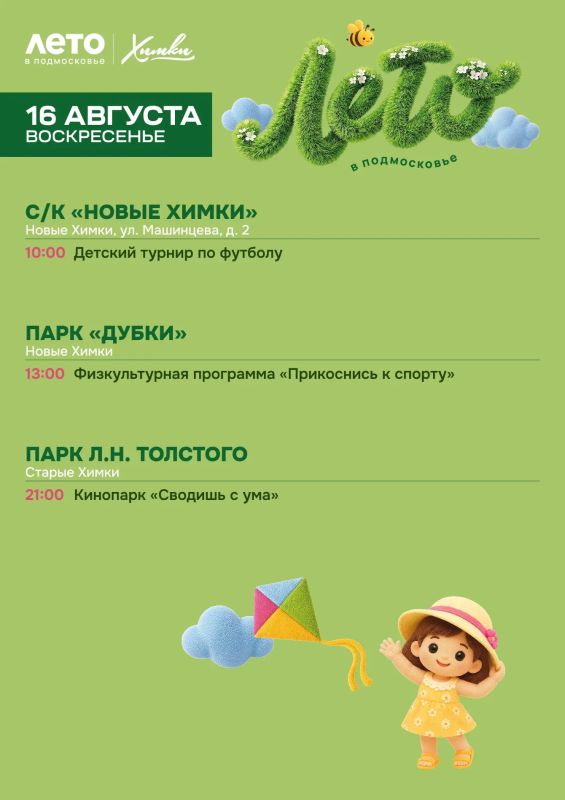 ЛЕТО
в подмосковье
Химки

16 АВГУСТА
ВОСКРЕСЕНЬЕ

Лето
в подмосковье

С/К «НОВЫЕ ХИМКИ»
Новые Химки, ул. Машинцева, д. 2

10:00 Детский турнир по футболу

ПАРК «ДУБКИ»
Новые Химки

13:00 Физкультурная программа «Прикоснись к спорту»

ПАРК Л.Н. ТОЛСТОГО
Старые Химки

21:00 Кинопарк «Сводишь с ума»